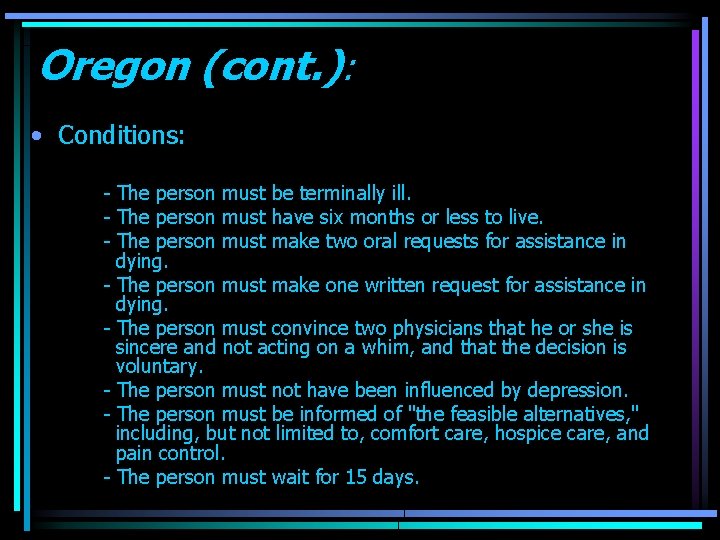 Oregon (cont.):

• Conditions:

- The person must be terminally ill.
- The person must have six months or less to live.
- The person must make two oral requests for assistance in dying.
- The person must make one written request for assistance in dying.
- The person must convince two physicians that he or she is sincere and not acting on a whim, and that the decision is voluntary.
- The person must not have been influenced by depression.
- The person must be informed of "the feasible alternatives," including, but not limited to, comfort care, hospice care, and pain control.
- The person must wait for 15 days.